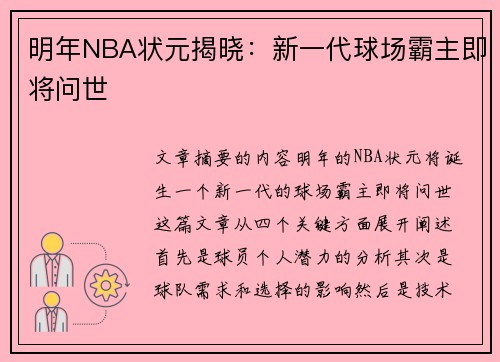 明年NBA状元揭晓：新一代球场霸主即将问世

文章摘要的内容明年的NBA状元将诞生一个新一代的球场霸主即将问世这篇文章从四个关键方面展开阐述首先是球员个人潜力的分析其次是球队需求和选择的影响然后是技术